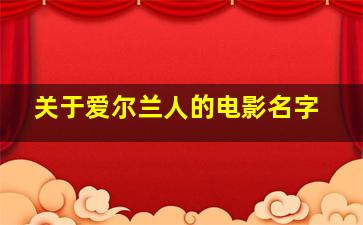 关于爱尔兰人的电影名字